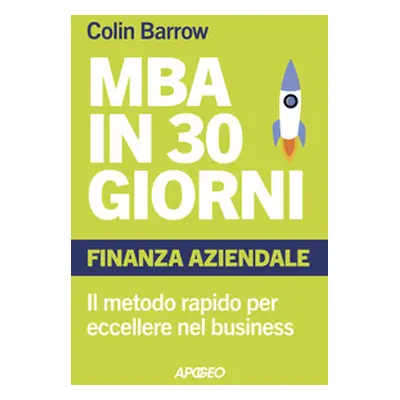 Colin Barrow

MBA IN 30 GIORNI

FINANZA AZIENDALE

Il metodo rapido per eccellere nel business

APOGEO